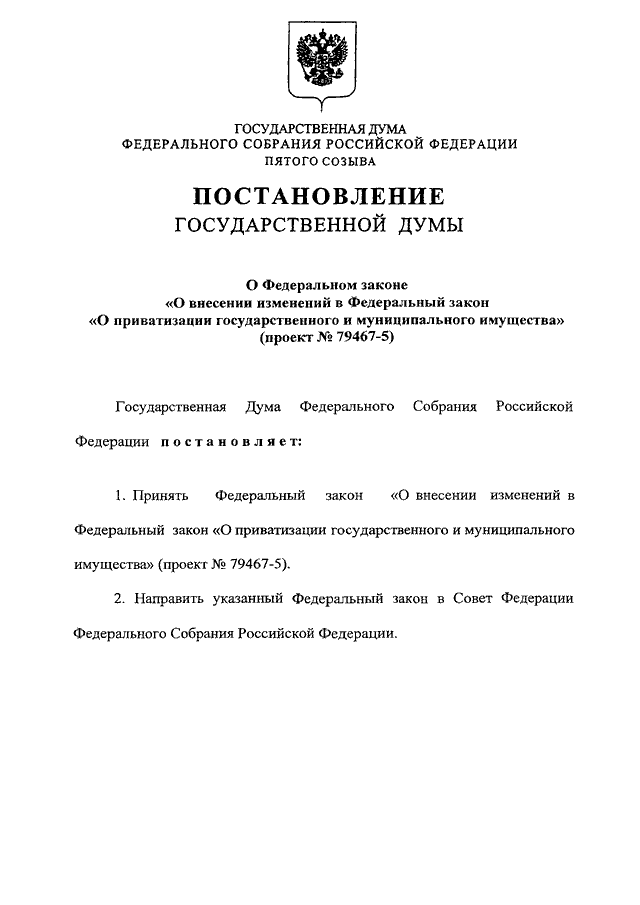 ГОСУДАРСТВЕННАЯ ДУМА
ФЕДЕРАЛЬНОГО СОБРАНИЯ РОССИЙСКОЙ ФЕДЕРАЦИИ
ПЯТОГО СОЗЫВА

ПОСТАНОВЛЕНИЕ
ГОСУДАРСТВЕННОЙ ДУМЫ

О Федеральном законе
«О внесении изменений в Федеральный закон
«О приватизации государственного и муниципального имущества»
(проект № 79467-5)

Государственная Дума Федерального Собрания Российской Федерации постановляет:

1. Принять Федеральный закон «О внесении изменений в Федеральный закон «О приватизации государственного и муниципального имущества» (проект № 79467-5).

2. Направить указанный Федеральный закон в Совет Федерации Федерального Собрания Российской Федерации.